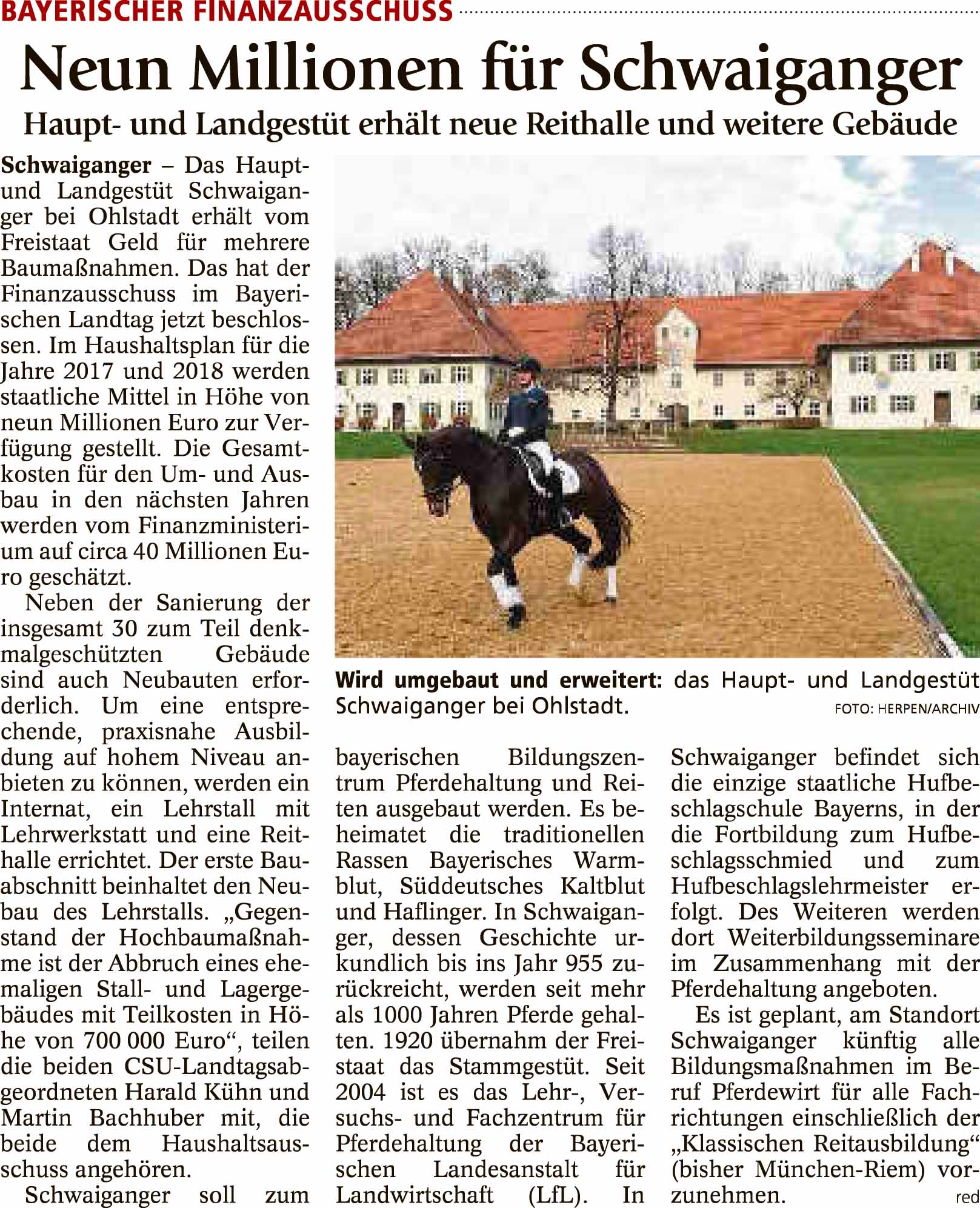 BAYERISCHER FINANZAUSSCHUSS

Neun Millionen für Schwaiganger

Haupt- und Landgestüt erhält neue Reithalle und weitere Gebäude

Schwaiganger – Das Haupt- und Landgestüt Schwaiganger bei Ohlstadt erhält vom Freistaat Geld für mehrere Baumaßnahmen. Das hat der Finanzausschuss im Bayerischen Landtag jetzt beschlossen. Im Haushaltsplan für die Jahre 2017 und 2018 werden staatliche Mittel in Höhe von neun Millionen Euro zur Verfügung gestellt. Die Gesamtkosten für den Um- und Ausbau in den nächsten Jahren werden vom Finanzministerium auf circa 40 Millionen Euro geschätzt.

Neben der Sanierung der insgesamt 30 zum Teil denkmalgeschützten Gebäude sind auch Neubauten erforderlich. Um eine entsprechende, praxisnahe Ausbildung auf hohem Niveau anbieten zu können, werden ein Internat, ein Lehrstall mit Lehrwerkstatt und eine Reithalle errichtet. Der erste Bauabschnitt beinhaltet den Neubau des Lehrstalls. „Gegenstand der Hochbaumaßnahme ist der Abbruch eines ehemaligen Stall- und Lagergebäudes mit Teilkosten in Höhe von 700 000 Euro“, teilen die beiden CSU-Landtagsabgeordneten Harald Kühn und Martin Bachhuber mit, die beide dem Haushaltsausschuss angehören.

Schwaiganger soll zum bayerischen Bildungszentrum Pferdehaltung und Reiten ausgebaut werden. Es beheimatet die traditionellen Rassen Bayerisches Warmblut, Süddeutsches Kaltblut und Haflinger. In Schwaiganger, dessen Geschichte urkundlich bis ins Jahr 955 zurückreicht, werden seit mehr als 1000 Jahren Pferde gehalten. 1920 übernahm der Freistaat das Stammgestüt. Seit 2004 ist es das Lehr-, Versuchs- und Fachzentrum für Pferdehaltung der Bayerischen Landesanstalt für Landwirtschaft (LfL). In Schwaiganger befindet sich die einzige staatliche Hufbeschlagschule Bayerns, in der die Fortbildung zum Hufbeschlagsschmied und zum Hufbeschlagslehrmeister erfolgt. Des Weiteren werden dort Weiterbildungsseminare im Zusammenhang mit der Pferdehaltung angeboten.

Es ist geplant, am Standort Schwaiganger künftig alle Bildungsmaßnahmen im Beruf Pferdewirt für alle Fachrichtungen einschließlich der „Klassischen Reitausbildung“ (bisher München-Riem) vorzunehmen. red

Wird umgebaut und erweitert: das Haupt- und Landgestüt Schwaiganger bei Ohlstadt. FOTO: HERPEN/ARCHIV